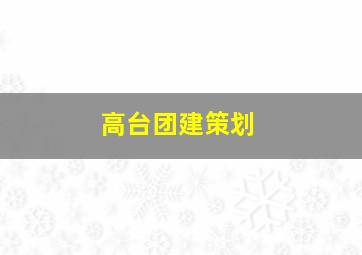 高台团建策划